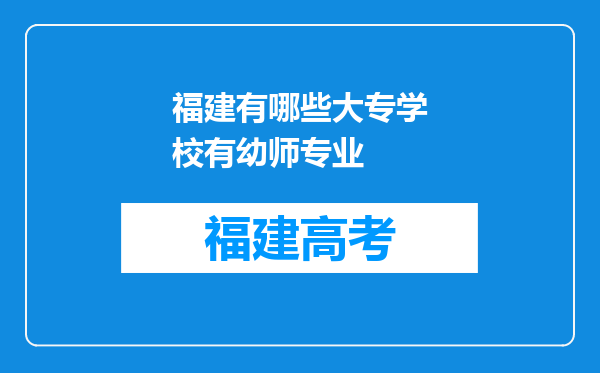 福建有哪些大专学校有幼师专业

福建高考